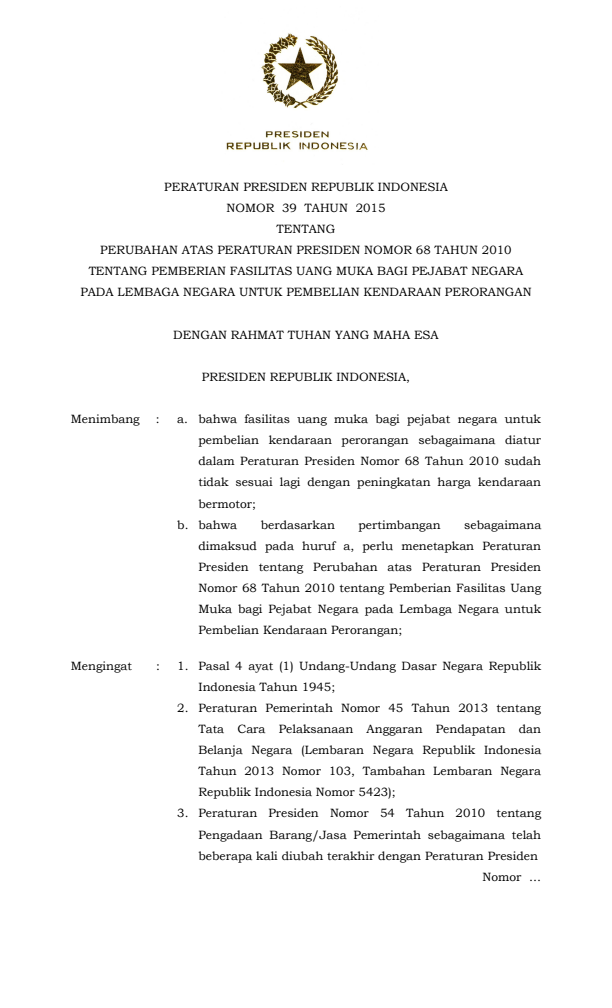 PRESIDEN
REPUBLIK INDONESIA

PERATURAN PRESIDEN REPUBLIK INDONESIA
NOMOR 39 TAHUN 2015
TENTANG
PERUBAHAN ATAS PERATURAN PRESIDEN NOMOR 68 TAHUN 2010
TENTANG PEMBERIAN FASILITAS UANG MUKA BAGI PEJABAT NEGARA
PADA LEMBAGA NEGARA UNTUK PEMBELIAN KENDARAAN PERORANGAN

DENGAN RAHMAT TUHAN YANG MAHA ESA

PRESIDEN REPUBLIK INDONESIA,

Menimbang : a. bahwa fasilitas uang muka bagi pejabat negara untuk pembelian kendaraan perorangan sebagaimana diatur dalam Peraturan Presiden Nomor 68 Tahun 2010 sudah tidak sesuai lagi dengan peningkatan harga kendaraan bermotor;

b. bahwa berdasarkan pertimbangan sebagaimana dimaksud pada huruf a, perlu menetapkan Peraturan Presiden tentang Perubahan atas Peraturan Presiden Nomor 68 Tahun 2010 tentang Pemberian Fasilitas Uang Muka bagi Pejabat Negara pada Lembaga Negara untuk Pembelian Kendaraan Perorangan;

Mengingat : 1. Pasal 4 ayat (1) Undang-Undang Dasar Negara Republik Indonesia Tahun 1945;

2. Peraturan Pemerintah Nomor 45 Tahun 2013 tentang Tata Cara Pelaksanaan Anggaran Pendapatan dan Belanja Negara (Lembaran Negara Republik Indonesia Tahun 2013 Nomor 103, Tambahan Lembaran Negara Republik Indonesia Nomor 5423);

3. Peraturan Presiden Nomor 54 Tahun 2010 tentang Pengadaan Barang/Jasa Pemerintah sebagaimana telah beberapa kali diubah terakhir dengan Peraturan Presiden

Nomor ...